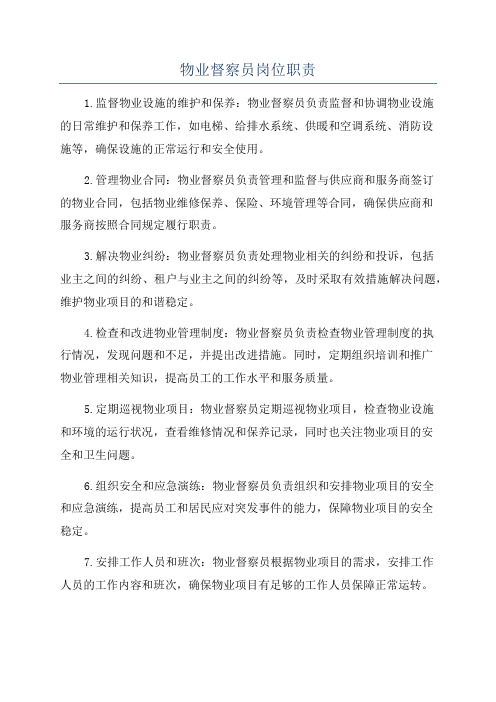 物业督察员岗位职责

1.监督物业设施的维护和保养：物业督察员负责监督和协调物业设施的日常维护和保养工作，如电梯、给排水系统、供暖和空调系统、消防设施等，确保设施的正常运行和安全使用。

2.管理物业合同：物业督察员负责管理和监督与供应商和服务商签订的物业合同，包括物业维修保养、保险、环境管理等合同，确保供应商和服务商按照合同规定履行职责。

3.解决物业纠纷：物业督察员负责处理物业相关的纠纷和投诉，包括业主之间的纠纷、租户与业主之间的纠纷等，及时采取有效措施解决问题，维护物业项目的和谐稳定。

4.检查和改进物业管理制度：物业督察员负责检查物业管理制度的执行情况，发现问题和不足，并提出改进措施。同时，定期组织培训和推广物业管理相关知识，提高员工的工作水平和服务质量。

5.定期巡视物业项目：物业督察员定期巡视物业项目，检查物业设施和环境的运行状况，查看维修情况和保养记录，同时也关注物业项目的安全和卫生问题。

6.组织安全和应急演练：物业督察员负责组织和安排物业项目的安全和应急演练，提高员工和居民应对突发事件的能力，保障物业项目的安全稳定。

7.安排工作人员和班次：物业督察员根据物业项目的需求，安排工作人员的工作内容和班次，确保物业项目有足够的工作人员保障正常运转。